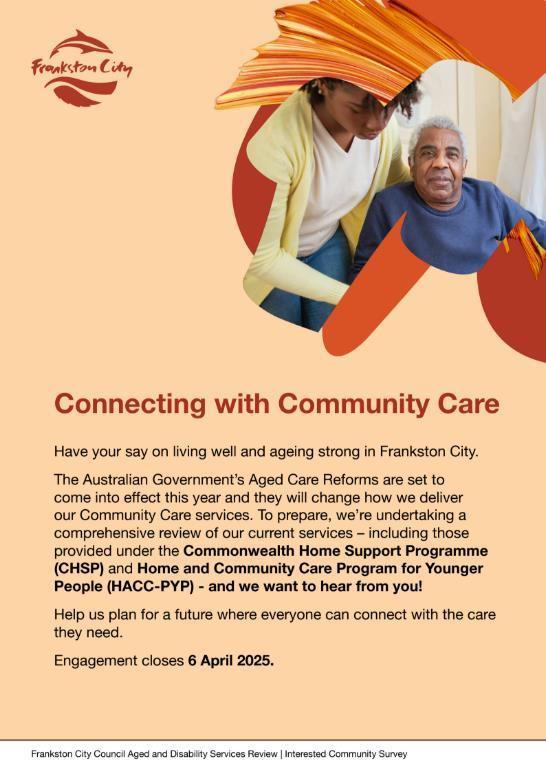 Frankston City

Connecting with Community Care

Have your say on living well and ageing strong in Frankston City.

The Australian Government's Aged Care Reforms are set to come into effect this year and they will change how we deliver our Community Care services. To prepare, we're undertaking a comprehensive review of our current services – including those provided under the Commonwealth Home Support Programme (CHSP) and Home and Community Care Program for Younger People (HACC-PYP) - and we want to hear from you!

Help us plan for a future where everyone can connect with the care they need.

Engagement closes 6 April 2025.

Frankston City Council Aged and Disability Services Review | Interested Community Survey